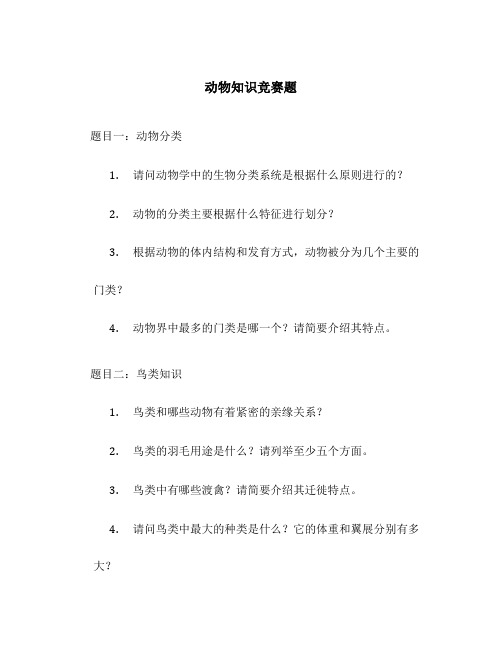 动物知识竞赛题

题目一：动物分类

1. 请问动物学中的生物分类系统是根据什么原则进行的？

2. 动物的分类主要根据什么特征进行划分？

3. 根据动物的体内结构和发育方式，动物被分为几个主要的门类？

4. 动物界中最多的门类是哪一个？请简要介绍其特点。

题目二：鸟类知识

1. 鸟类和哪些动物有着紧密的亲缘关系？

2. 鸟类的羽毛用途是什么？请列举至少五个方面。

3. 鸟类中有哪些渡禽？请简要介绍其迁徙特点。

4. 请问鸟类中最大的种类是什么？它的体重和翼展分别有多大？